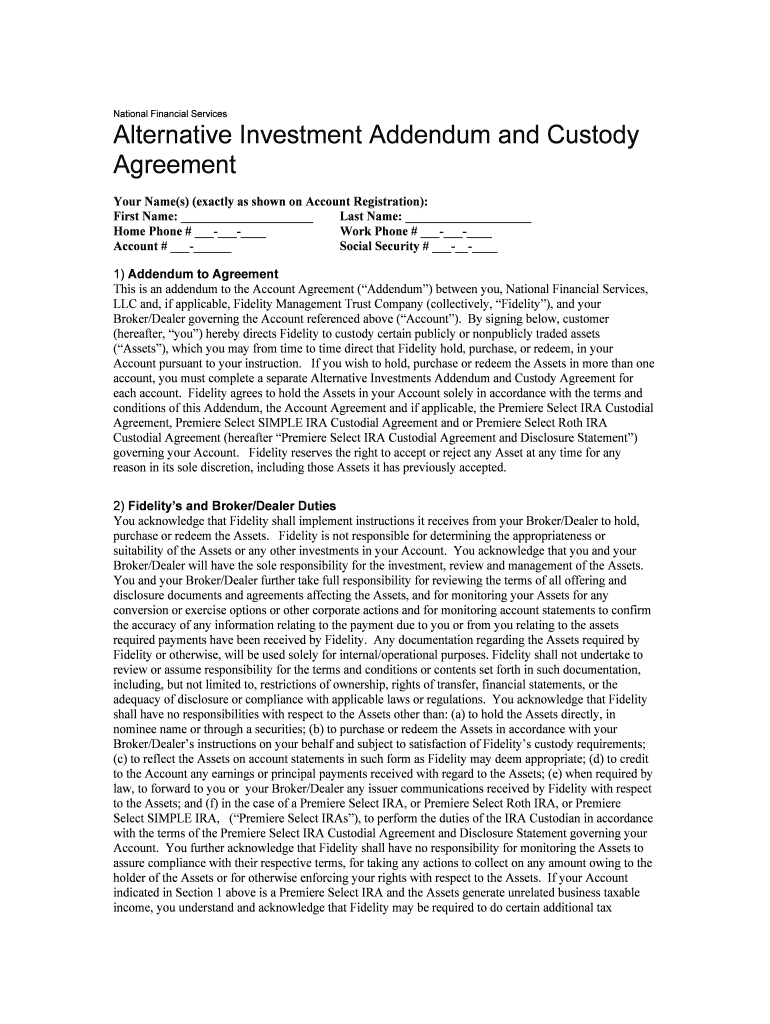 National Financial Services

Alternative Investment Addendum and Custody Agreement

Your Name(s) (exactly as shown on Account Registration):
First Name: ____ Last Name: ____
Home Phone # ____-____-____ Work Phone # ____-____-____
Account # ____-____ Social Security # ____-____-____

1) Addendum to Agreement
This is an addendum to the Account Agreement ("Addendum") between you, National Financial Services, LLC and, if applicable, Fidelity Management Trust Company (collectively, "Fidelity"), and your Broker/Dealer governing the Account referenced above ("Account"). By signing below, customer (hereafter, "you") hereby directs Fidelity to custody certain publicly or nonpublicly traded assets ("Assets"), which you may from time to time direct that Fidelity hold, purchase, or redeem, in your Account pursuant to your instruction. If you wish to hold, purchase or redeem the Assets in more than one account, you must complete a separate Alternative Investments Addendum and Custody Agreement for each account. Fidelity agrees to hold the Assets in your Account solely in accordance with the terms and conditions of this Addendum, the Account Agreement and if applicable, the Premiere Select IRA Custodial Agreement, Premiere Select SIMPLE IRA Custodial Agreement and or Premiere Select Roth IRA Custodial Agreement (hereafter "Premiere Select IRA Custodial Agreement and Disclosure Statement") governing your Account. Fidelity reserves the right to accept or reject any Asset at any time for any reason in its sole discretion, including those Assets it has previously accepted.

2) Fidelity's and Broker/Dealer Duties
You acknowledge that Fidelity shall implement instructions it receives from your Broker/Dealer to hold, purchase or redeem the Assets. Fidelity is not responsible for determining the appropriateness or suitability of the Assets or any other investments in your Account. You acknowledge that you and your Broker/Dealer will have the sole responsibility for the investment, review and management of the Assets. You and your Broker/Dealer further take full responsibility for reviewing the terms of all offering and disclosure documents and agreements affecting the Assets, and for monitoring your Assets for any conversion or exercise options or other corporate actions and for monitoring account statements to confirm the accuracy of any information relating to the payment due to you or from you relating to the assets required payments have been received by Fidelity. Any documentation regarding the Assets required by Fidelity or otherwise, will be used solely for internal/operational purposes. Fidelity shall not undertake to review or assume responsibility for the terms and conditions or contents set forth in such documentation, including, but not limited to, restrictions of ownership, rights of transfer, financial statements, or the adequacy of disclosure or compliance with applicable laws or regulations. You acknowledge that Fidelity shall have no responsibilities with respect to the Assets other than: (a) to hold the Assets directly, in nominee name or through a securities; (b) to purchase or redeem the Assets in accordance with your Broker/Dealer's instructions on your behalf and subject to satisfaction of Fidelity's custody requirements; (c) to reflect the Assets on account statements in such form as Fidelity may deem appropriate; (d) to credit to the Account any earnings or principal payments received with regard to the Assets; (e) when required by law, to forward to you or your Broker/Dealer any issuer communications received by Fidelity with respect to the Assets; and (f) in the case of a Premiere Select IRA, or Premiere Select Roth IRA, or Premiere Select SIMPLE IRA, ("Premiere Select IRAs"), to perform the duties of the IRA Custodian in accordance with the terms of the Premiere Select IRA Custodial Agreement and Disclosure Statement governing your Account. You further acknowledge that Fidelity shall have no responsibility for monitoring the Assets to assure compliance with their respective terms, for taking any actions to collect on any amount owing to the holder of the Assets or for otherwise enforcing your rights with respect to the Assets. If your Account indicated in Section 1 above is a Premiere Select IRA and the Assets generate unrelated business taxable income, you understand and acknowledge that Fidelity may be required to do certain additional tax